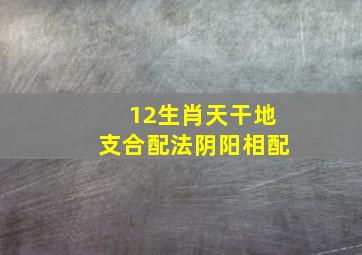 12生肖天干地支合配法阴阳相配